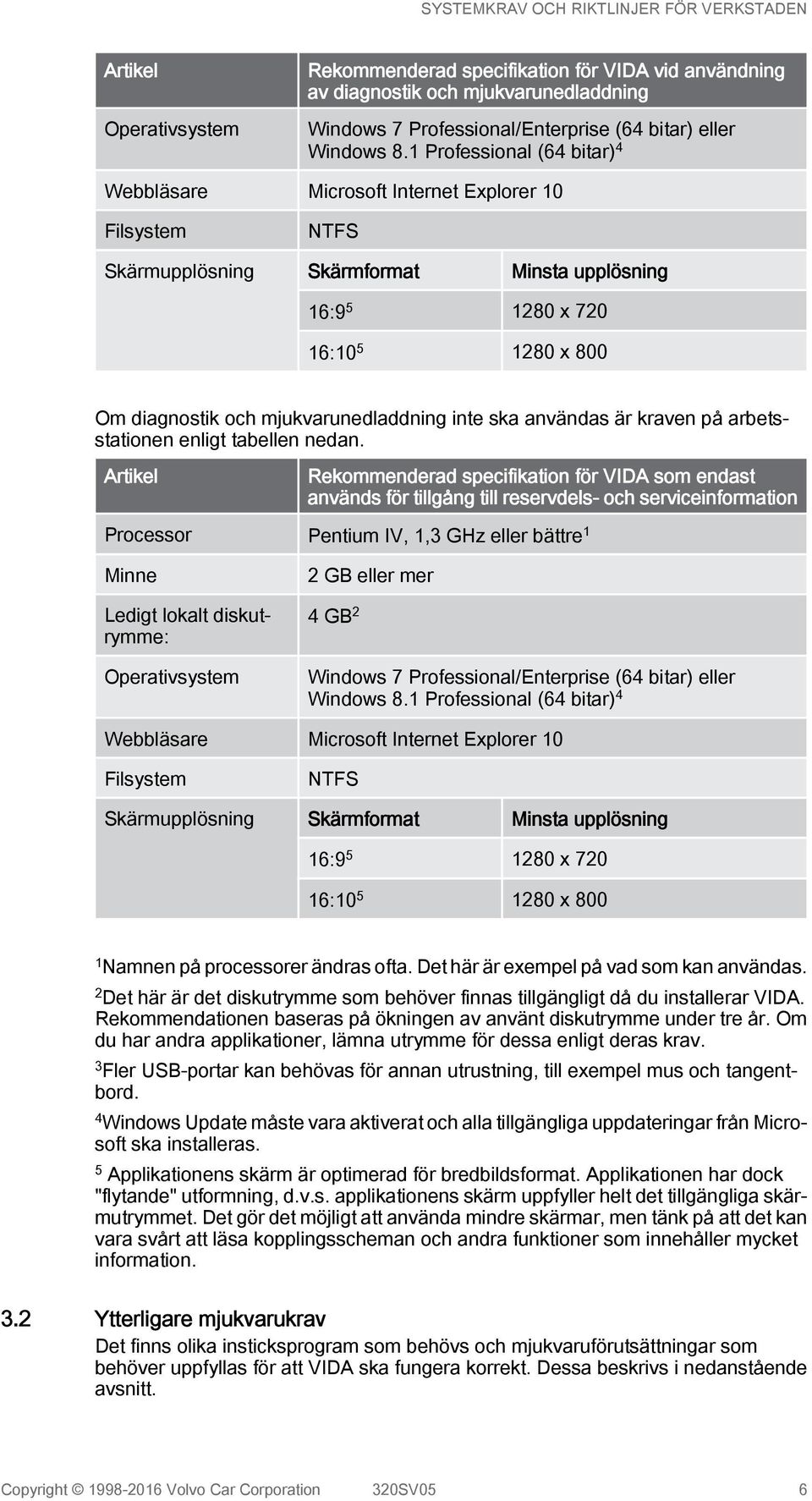 SYSTEMKRAV OCH RIKTLINJER FÖR VERKSTADEN

| Artikel | Rekommenderad specifikation för VIDA vid användning av diagnostik och mjukvarunedladdning | |
|---|---|---|
| Operativsystem | Windows 7 Professional/Enterprise (64 bitar) eller Windows 8.1 Professional (64 bitar)$^4$ | |
| Webbläsare | Microsoft Internet Explorer 10 | |
| Filsystem | NTFS | |
| Skärmupplösning | Skärmformat | Minsta upplösning |
| | 16:9$^5$ | 1280 x 720 |
| | 16:10$^5$ | 1280 x 800 |

Om diagnostik och mjukvarunedladdning inte ska användas är kraven på arbetsstationen enligt tabellen nedan.

| Artikel | Rekommenderad specifikation för VIDA som endast används för tillgång till reservdels- och serviceinformation | |
|---|---|---|
| Processor | Pentium IV, 1,3 GHz eller bättre$^1$ | |
| Minne | 2 GB eller mer | |
| Ledigt lokalt diskutrymme: | 4 GB$^2$ | |
| Operativsystem | Windows 7 Professional/Enterprise (64 bitar) eller Windows 8.1 Professional (64 bitar)$^4$ | |
| Webbläsare | Microsoft Internet Explorer 10 | |
| Filsystem | NTFS | |
| Skärmupplösning | Skärmformat | Minsta upplösning |
| | 16:9$^5$ | 1280 x 720 |
| | 16:10$^5$ | 1280 x 800 |

$^1$Namnen på processorer ändras ofta. Det här är exempel på vad som kan användas.

$^2$Det här är det diskutrymme som behöver finnas tillgängligt då du installerar VIDA. Rekommendationen baseras på ökningen av använt diskutrymme under tre år. Om du har andra applikationer, lämna utrymme för dessa enligt deras krav.

$^3$Fler USB-portar kan behövas för annan utrustning, till exempel mus och tangentbord.

$^4$Windows Update måste vara aktiverat och alla tillgängliga uppdateringar från Microsoft ska installeras.

$^5$ Applikationens skärm är optimerad för bredbildsformat. Applikationen har dock "flytande" utformning, d.v.s. applikationens skärm uppfyller helt det tillgängliga skärmutrymmet. Det gör det möjligt att använda mindre skärmar, men tänk på att det kan vara svårt att läsa kopplingsscheman och andra funktioner som innehåller mycket information.

3.2 Ytterligare mjukvarukrav
Det finns olika insticksprogram som behövs och mjukvaruförutsättningar som behöver uppfyllas för att VIDA ska fungera korrekt. Dessa beskrivs i nedanstående avsnitt.

Copyright © 1998-2016 Volvo Car Corporation 320SV05 6